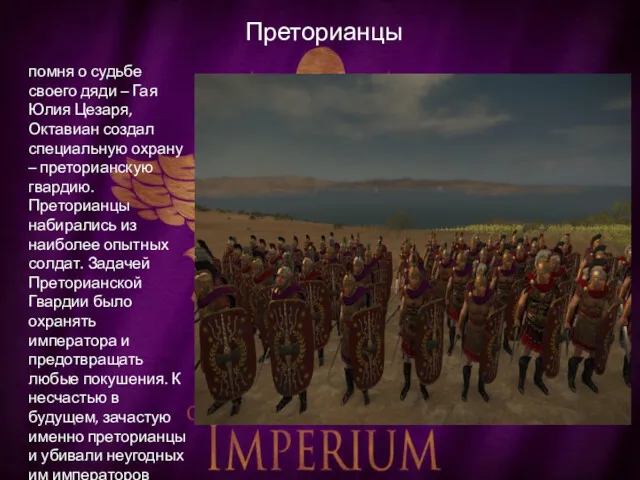 Преторианцы

помня о судьбе своего дяди – Гая Юлия Цезаря, Октавиан создал специальную охрану – преторианскую гвардию. Преторианцы набирались из наиболее опытных солдат. Задачей Преторианской Гвардии было охранять императора и предотвращать любые покушения. К несчастью в будущем, зачастую именно преторианцы и убивали неугодных им императоров

IMPERIUM